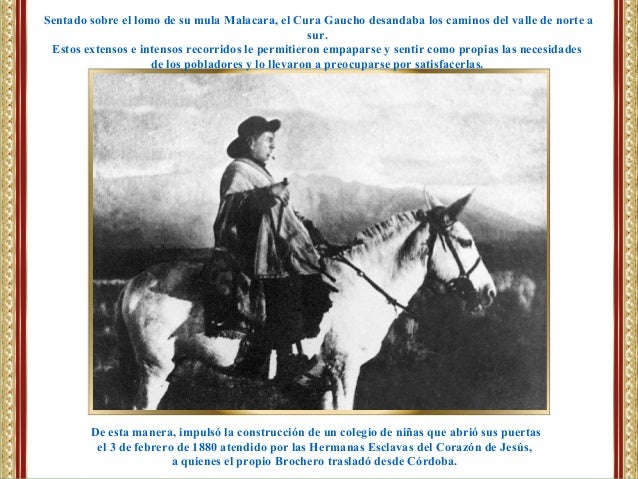 Sentado sobre el lomo de su mula Malacara, el Cura Gaucho desandaba los caminos del valle de norte a sur.
Estos extensos e intensos recorridos le permitieron empaparse y sentir como propias las necesidades de los pobladores y lo llevaron a preocuparse por satisfacerlas.

De esta manera, impulsó la construcción de un colegio de niñas que abrió sus puertas el 3 de febrero de 1880 atendido por las Hermanas Esclavas del Corazón de Jesús, a quienes el propio Brochero trasladó desde Córdoba.